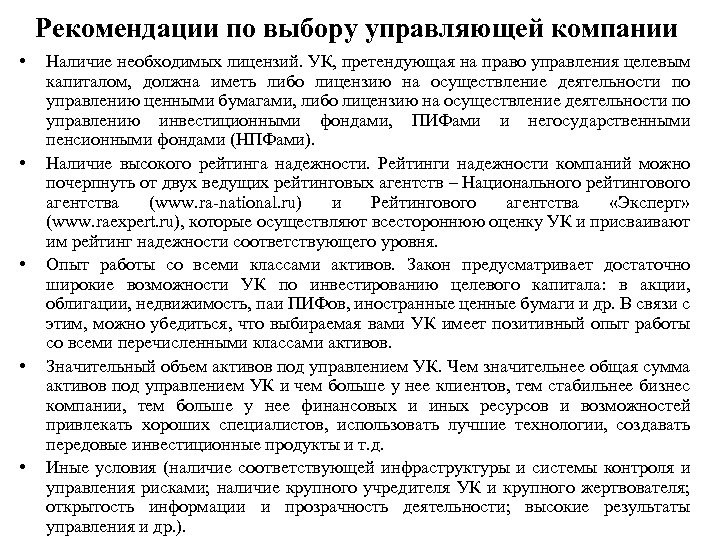 Рекомендации по выбору управляющей компании

• Наличие необходимых лицензий. УК, претендующая на право управления целевым капиталом, должна иметь либо лицензию на осуществление деятельности по управлению ценными бумагами, либо лицензию на осуществление деятельности по управлению инвестиционными фондами, ПИФами и негосударственными пенсионными фондами (НПФами).

• Наличие высокого рейтинга надежности. Рейтинги надежности компаний можно почерпнуть от двух ведущих рейтинговых агентств – Национального рейтингового агентства (www.ra-national.ru) и Рейтингового агентства «Эксперт» (www.raexpert.ru), которые осуществляют всестороннюю оценку УК и присваивают им рейтинг надежности соответствующего уровня.

• Опыт работы со всеми классами активов. Закон предусматривает достаточно широкие возможности УК по инвестированию целевого капитала: в акции, облигации, недвижимость, паи ПИФов, иностранные ценные бумаги и др. В связи с этим, можно убедиться, что выбираемая вами УК имеет позитивный опыт работы со всеми перечисленными классами активов.

• Значительный объем активов под управлением УК. Чем значительнее общая сумма активов под управлением УК и чем больше у нее клиентов, тем стабильнее бизнес компании, тем больше у нее финансовых и иных ресурсов и возможностей привлекать хороших специалистов, использовать лучшие технологии, создавать передовые инвестиционные продукты и т.д.

• Иные условия (наличие соответствующей инфраструктуры и системы контроля и управления рисками; наличие крупного учредителя УК и крупного жертвователя; открытость информации и прозрачность деятельности; высокие результаты управления и др.).